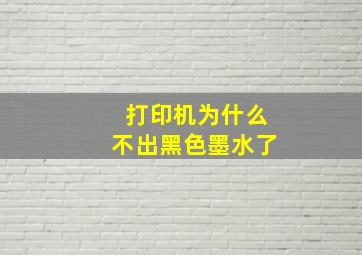 打印机为什么
不出黑色墨水了